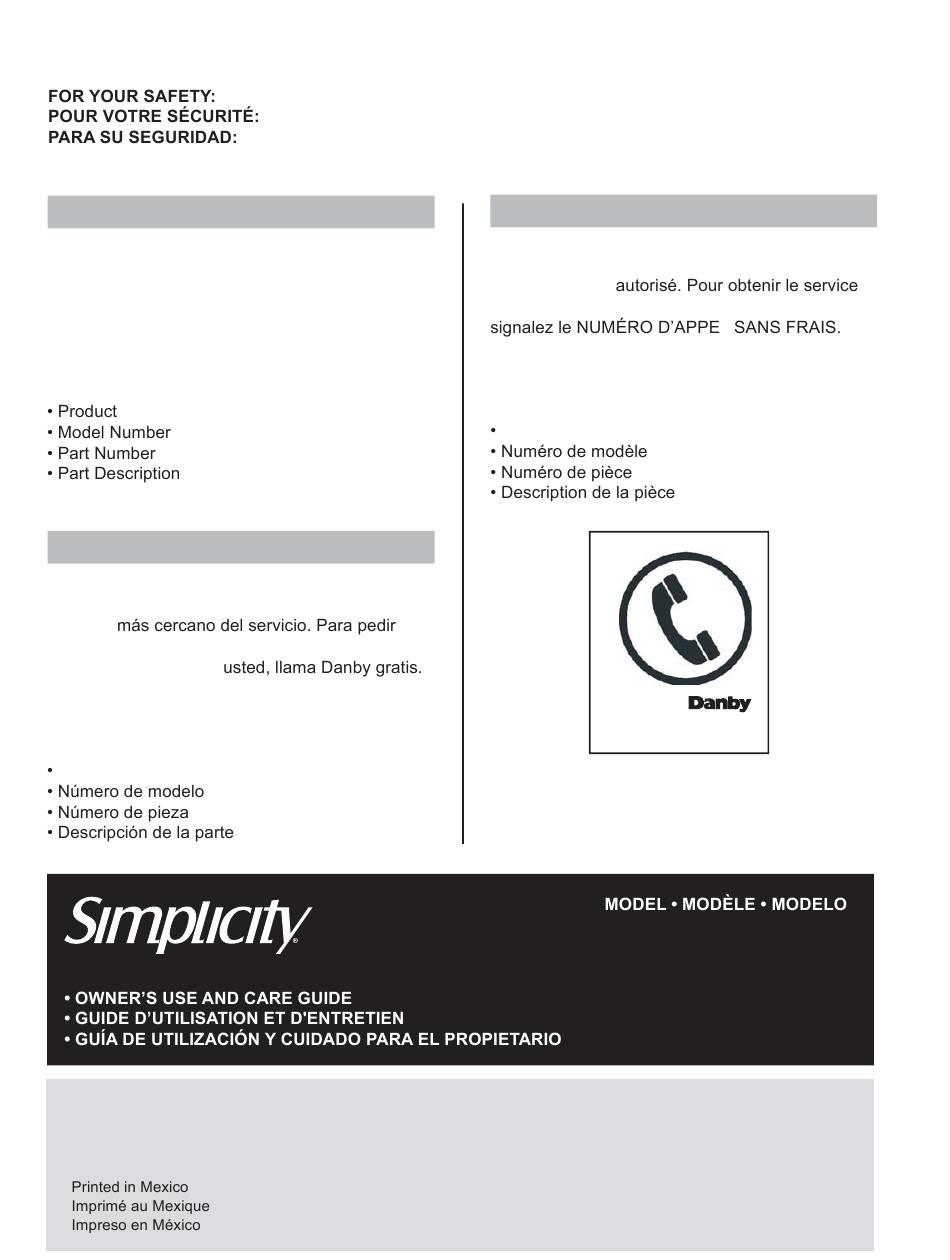 FOR YOUR SAFETY:
POUR VOTRE SÉCURITÉ:
PARA SU SEGURIDAD:

• Product
• Model Number
• Part Number
• Part Description

más cercano del servicio. Para pedir

usted, llama Danby gratis.

•
• Número de modelo
• Número de pieza
• Descripción de la parte

autorisé. Pour obtenir le service

signalez le NUMÉRO D'APPE SANS FRAIS.

•
• Numéro de modèle
• Numéro de pièce
• Description de la pièce

Danby

Simplicity

MODEL • MODÈLE • MODELO

• OWNER'S USE AND CARE GUIDE
• GUIDE D'UTILISATION ET D'ENTRETIEN
• GUÍA DE UTILIZACIÓN Y CUIDADO PARA EL PROPIETARIO

Printed in Mexico
Imprimé au Mexique
Impreso en México